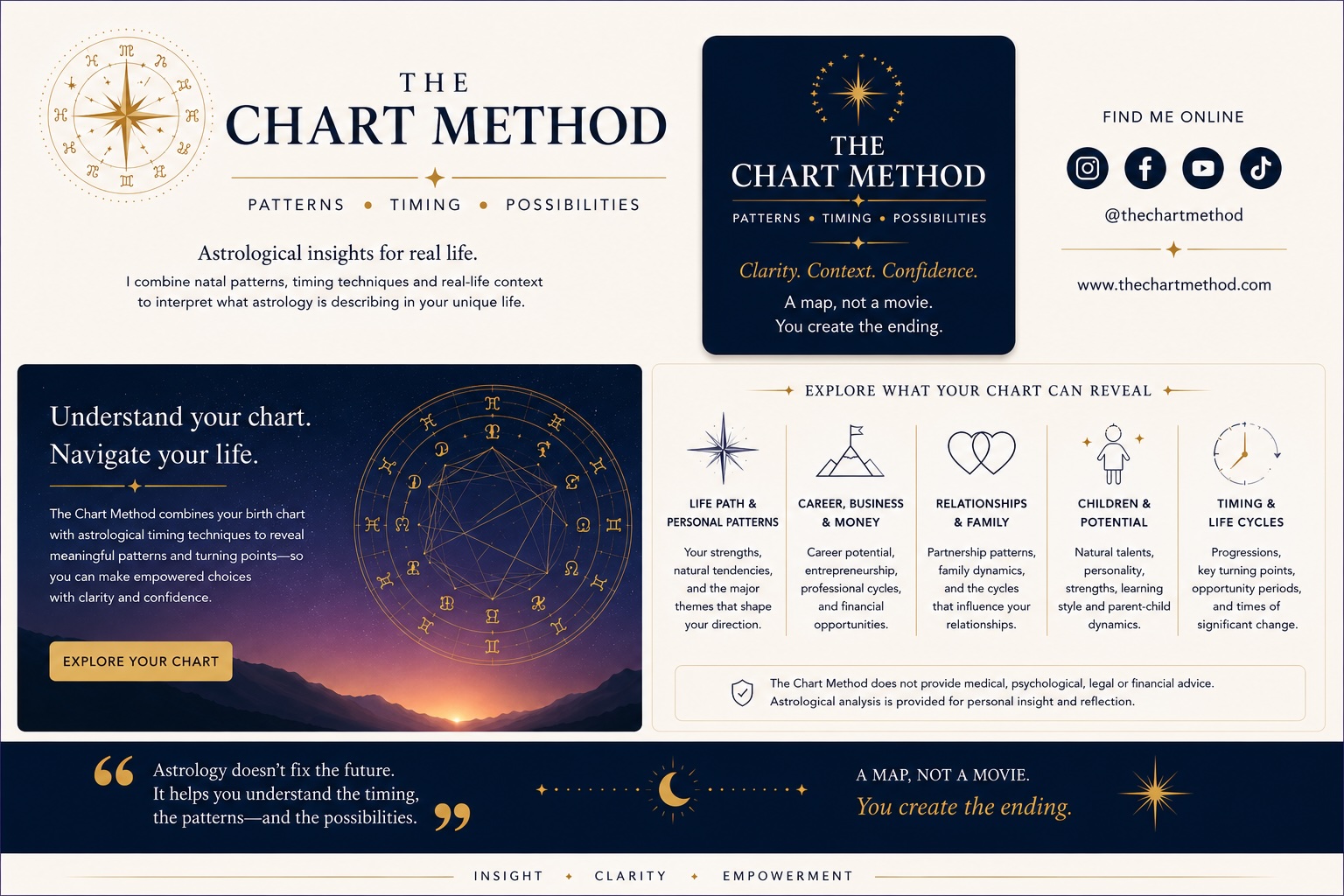 THE
CHART METHOD

PATTERNS • TIMING • POSSIBILITIES

Astrological insights for real life.

I combine natal patterns, timing techniques and real-life context to interpret what astrology is describing in your unique life.

THE
CHART METHOD

PATTERNS • TIMING • POSSIBILITIES

Clarity. Context. Confidence.

A map, not a movie.
You create the ending.

FIND ME ONLINE

@thechartmethod

www.thechartmethod.com

Understand your chart.
Navigate your life.

The Chart Method combines your birth chart with astrological timing techniques to reveal meaningful patterns and turning points—so you can make empowered choices with clarity and confidence.

EXPLORE YOUR CHART

EXPLORE WHAT YOUR CHART CAN REVEAL

LIFE PATH & PERSONAL PATTERNS

Your strengths, natural tendencies, and the major themes that shape your direction.

CAREER, BUSINESS & MONEY

Career potential, entrepreneurship, professional cycles, and financial opportunities.

RELATIONSHIPS & FAMILY

Partnership patterns, family dynamics, and the cycles that influence your relationships.

CHILDREN & POTENTIAL

Natural talents, personality, strengths, learning style and parent-child dynamics.

TIMING & LIFE CYCLES

Progressions, key turning points, opportunity periods, and times of significant change.

The Chart Method does not provide medical, psychological, legal or financial advice.
Astrological analysis is provided for personal insight and reflection.

Astrology doesn't fix the future.
It helps you understand the timing, the patterns—and the possibilities.

A MAP, NOT A MOVIE.
You create the ending.

INSIGHT • CLARITY • EMPOWERMENT